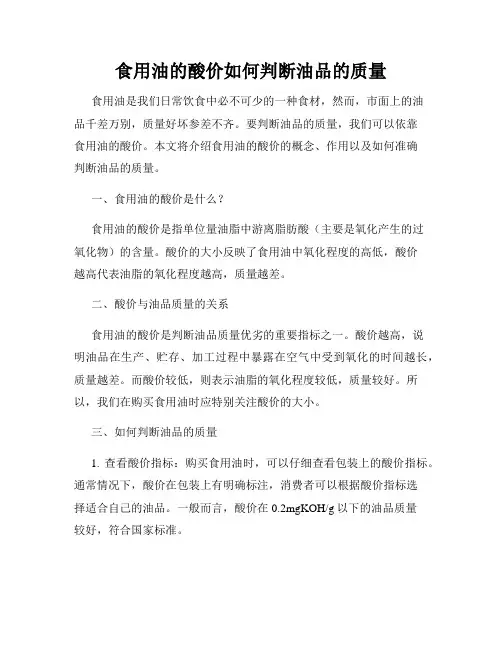 食用油的酸价如何判断油品的质量

食用油是我们日常饮食中必不可少的一种食材，然而，市面上的油品千差万别，质量好坏参差不齐。要判断油品的质量，我们可以依靠食用油的酸价。本文将介绍食用油的酸价的概念、作用以及如何准确判断油品的质量。

一、食用油的酸价是什么？

食用油的酸价是指单位量油脂中游离脂肪酸（主要是氧化产生的过氧化物）的含量。酸价的大小反映了食用油中氧化程度的高低，酸价越高代表油脂的氧化程度越高，质量越差。

二、酸价与油品质量的关系

食用油的酸价是判断油品质量优劣的重要指标之一。酸价越高，说明油品在生产、贮存、加工过程中暴露在空气中受到氧化的时间越长，质量越差。而酸价较低，则表示油脂的氧化程度较低，质量较好。所以，我们在购买食用油时应特别关注酸价的大小。

三、如何判断油品的质量

1. 查看酸价指标：购买食用油时，可以仔细查看包装上的酸价指标。通常情况下，酸价在包装上有明确标注，消费者可以根据酸价指标选择适合自己的油品。一般而言，酸价在 0.2mgKOH/g 以下的油品质量较好，符合国家标准。